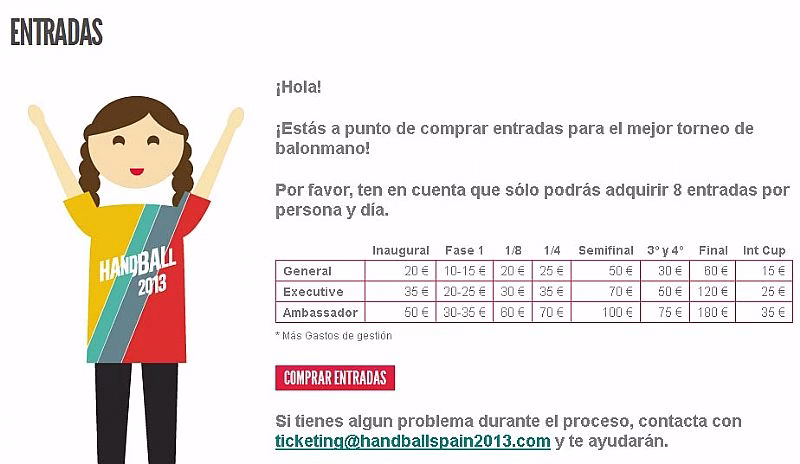 ENTRADAS

HANDBALL 2013

¡Hola!

¡Estás a punto de comprar entradas para el mejor torneo de balonmano!

Por favor, ten en cuenta que sólo podrás adquirir 8 entradas por persona y día.

| | Inaugural | Fase 1 | 1/8 | 1/4 | Semifinal | 3° y 4° | Final | Int Cup |
|---|---|---|---|---|---|---|---|---|
| General | 20 € | 10-15 € | 20 € | 25 € | 50 € | 30 € | 60 € | 15 € |
| Executive | 35 € | 20-25 € | 30 € | 35 € | 70 € | 50 € | 120 € | 25 € |
| Ambassador | 50 € | 30-35 € | 60 € | 70 € | 100 € | 75 € | 180 € | 35 € |

* Más Gastos de gestión

COMPRAR ENTRADAS

Si tienes algun problema durante el proceso, contacta con ticketing@handballspain2013.com y te ayudarán.